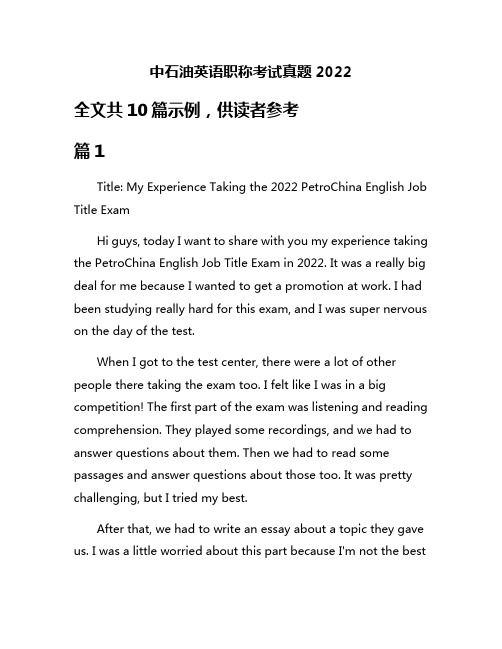 中石油英语职称考试真题 2022

全文共 10 篇示例，供读者参考

篇 1

Title: My Experience Taking the 2022 PetroChina English Job Title Exam

Hi guys, today I want to share with you my experience taking the PetroChina English Job Title Exam in 2022. It was a really big deal for me because I wanted to get a promotion at work. I had been studying really hard for this exam, and I was super nervous on the day of the test.

When I got to the test center, there were a lot of other people there taking the exam too. I felt like I was in a big competition! The first part of the exam was listening and reading comprehension. They played some recordings, and we had to answer questions about them. Then we had to read some passages and answer questions about those too. It was pretty challenging, but I tried my best.

After that, we had to write an essay about a topic they gave us. I was a little worried about this part because I'm not the best